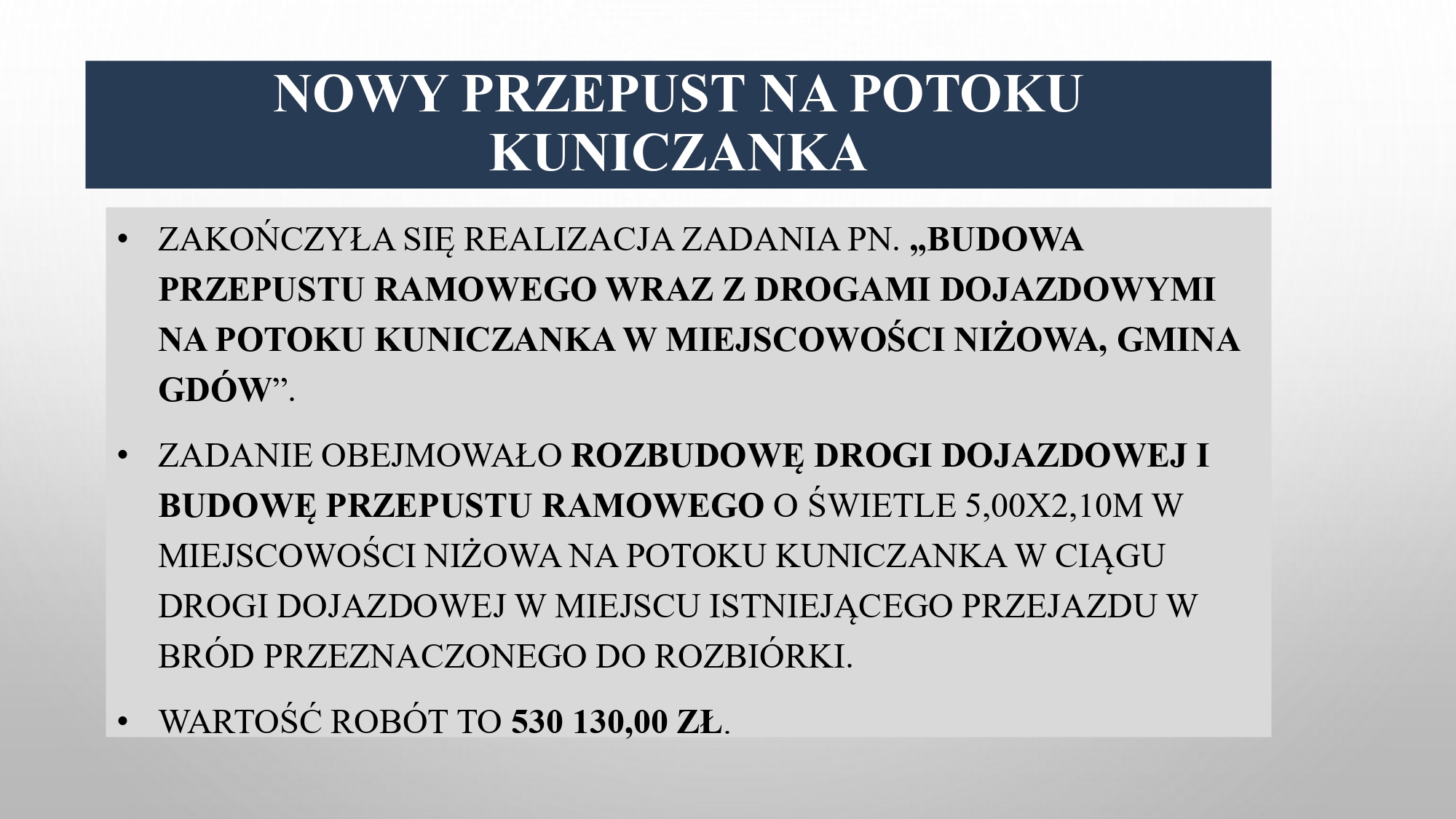 NOWY PRZEPUST NA POTOKU KUNICZANKA

• ZAKOŃCZYŁA SIĘ REALIZACJA ZADANIA PN. „BUDOWA PRZEPUSTU RAMOWEGO WRAZ Z DROGAMI DOJAZDOWYMI NA POTOKU KUNICZANKA W MIEJSCOWOŚCI NIŻOWA, GMINA GDÓW".

• ZADANIE OBEJMOWAŁO ROZBUDOWĘ DROGI DOJAZDOWEJ I BUDOWĘ PRZEPUSTU RAMOWEGO O ŚWIETLE 5,00X2,10M W MIEJSCOWOŚCI NIŻOWA NA POTOKU KUNICZANKA W CIĄGU DROGI DOJAZDOWEJ W MIEJSCU ISTNIEJĄCEGO PRZEJAZDU W BRÓD PRZEZNACZONEGO DO ROZBIÓRKI.

• WARTOŚĆ ROBÓT TO 530 130,00 ZŁ.